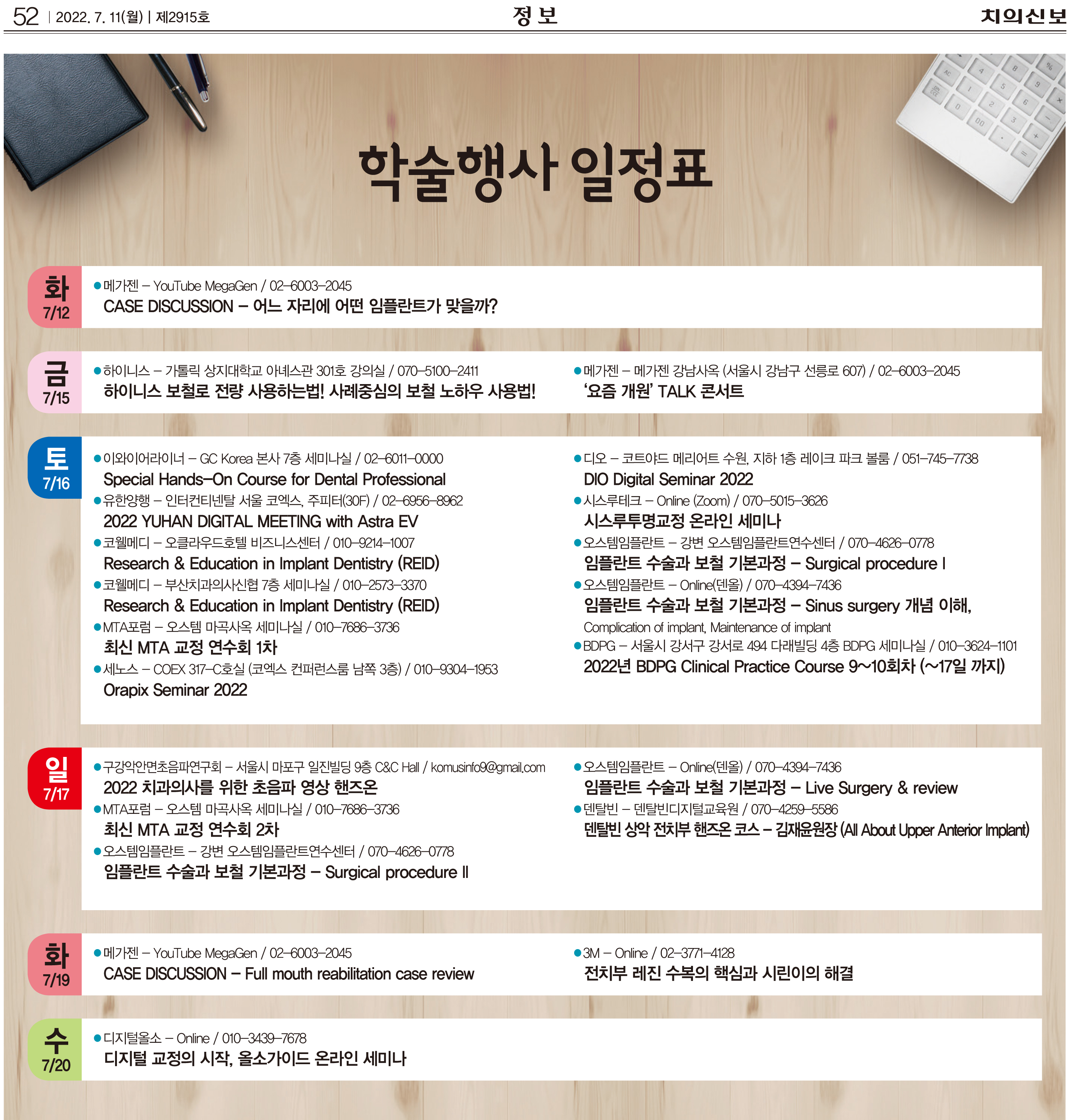 52 | 2022. 7. 11(월) | 제2915호

정 보

치의신보

학술행사 일정표

화
7/12

●메가젠 – YouTube MegaGen / 02–6003–2045
CASE DISCUSSION – 어느 자리에 어떤 임플란트가 맞을까?

금
7/15

●하이니스 – 가톨릭 상지대학교 아녜스관 301호 강의실 / 070–5100–2411
하이니스 보철로 전량 사용하는법! 사례중심의 보철 노하우 사용법!

●메가젠 – 메가젠 강남사옥 (서울시 강남구 선릉로 607) / 02–6003–2045
'요즘 개원' TALK 콘서트

토
7/16

●이와이어라이너 – GC Korea 본사 7층 세미나실 / 02–6011–0000
Special Hands–On Course for Dental Professional

●유한양행 – 인터컨티넨탈 서울 코엑스, 주피터(30F) / 02–6956–8962
2022 YUHAN DIGITAL MEETING with Astra EV

●코웰메디 – 오클라우드호텔 비즈니스센터 / 010–9214–1007
Research & Education in Implant Dentistry (REID)

●코웰메디 – 부산치과의사신협 7층 세미나실 / 010–2573–3370
Research & Education in Implant Dentistry (REID)

●MTA포럼 – 오스템 마곡사옥 세미나실 / 010–7686–3736
최신 MTA 교정 연수회 1차

●세노스 – COEX 317–C호실 (코엑스 컨퍼런스룸 남쪽 3층) / 010–9304–1953
Orapix Seminar 2022

●디오 – 코트야드 메리어트 수원, 지하 1층 레이크 파크 볼룸 / 051–745–7738
DIO Digital Seminar 2022

●시스루테크 – Online (Zoom) / 070–5015–3626
시스루투명교정 온라인 세미나

●오스템임플란트 – 강변 오스템임플란트연수센터 / 070–4626–0778
임플란트 수술과 보철 기본과정 – Surgical procedure I

●오스템임플란트 – Online(덴올) / 070–4394–7436
임플란트 수술과 보철 기본과정 – Sinus surgery 개념 이해, Complication of implant, Maintenance of implant

●BDPG – 서울시 강서구 강서로 494 다래빌딩 4층 BDPG 세미나실 / 010–3624–1101
2022년 BDPG Clinical Practice Course 9~10회차 (~17일 까지)

일
7/17

●구강악안면초음파연구회 – 서울시 마포구 일진빌딩 9층 C&C Hall / komusinfo9@gmail.com
2022 치과의사를 위한 초음파 영상 핸즈온

●MTA포럼 – 오스템 마곡사옥 세미나실 / 010–7686–3736
최신 MTA 교정 연수회 2차

●오스템임플란트 – 강변 오스템임플란트연수센터 / 070–4626–0778
임플란트 수술과 보철 기본과정 – Surgical procedure II

●오스템임플란트 – Online(덴올) / 070–4394–7436
임플란트 수술과 보철 기본과정 – Live Surgery & review

●덴탈빈 – 덴탈빈디지털교육원 / 070–4259–5586
덴탈빈 상악 전치부 핸즈온 코스 – 김재윤원장 (All About Upper Anterior Implant)

화
7/19

●메가젠 – YouTube MegaGen / 02–6003–2045
CASE DISCUSSION – Full mouth reabilitation case review

●3M – Online / 02–3771–4128
전치부 레진 수복의 핵심과 시린이의 해결

수
7/20

●디지털올소 – Online / 010–3439–7678
디지털 교정의 시작, 올소가이드 온라인 세미나